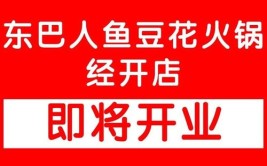 东巴人鱼豆花火锅
经开店

即将开业